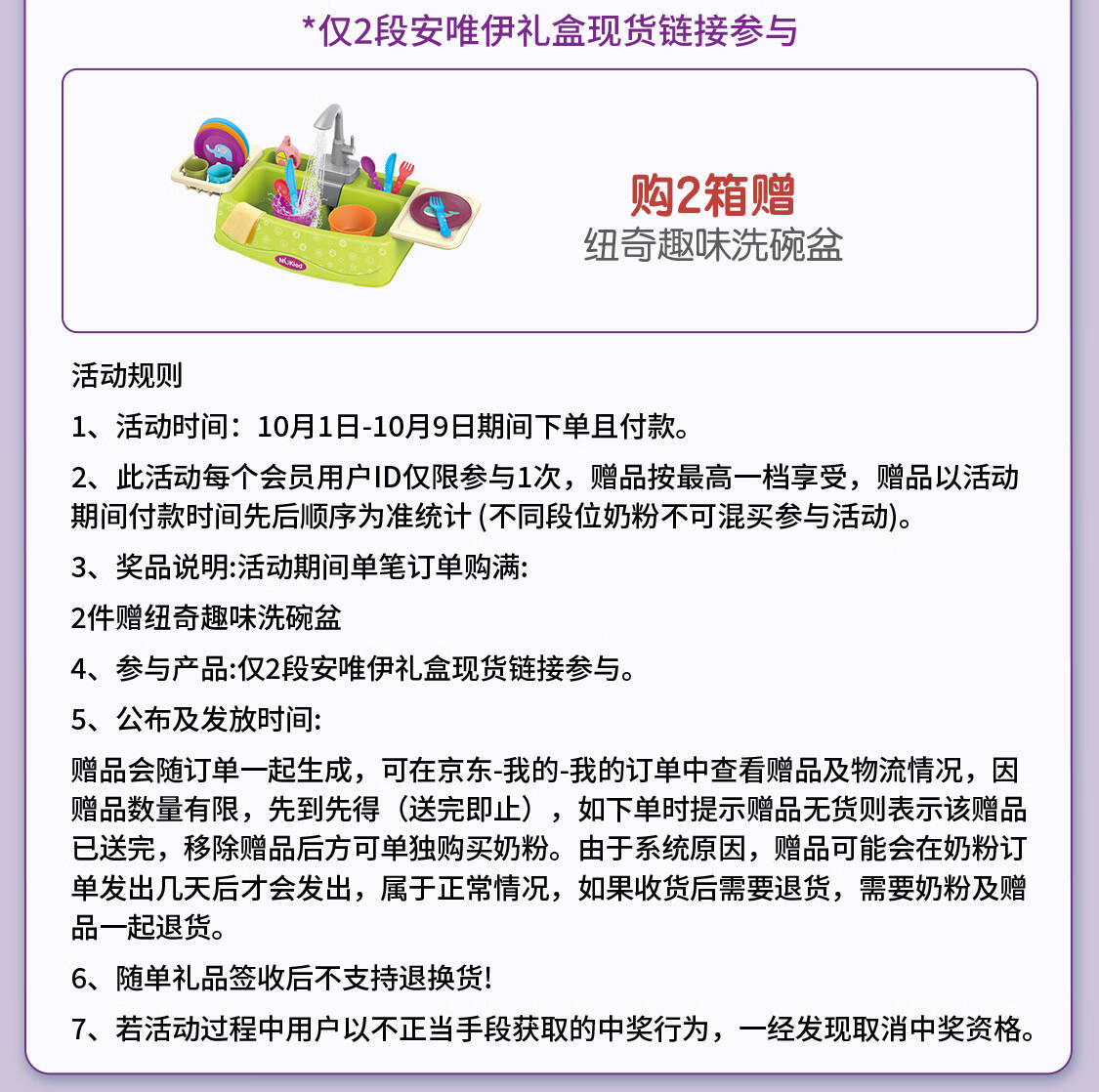 *仅2段安唯伊礼盒现货链接参与

NUKied

购2箱赠
纽奇趣味洗碗盆

活动规则

1、活动时间：10月1日-10月9日期间下单且付款。

2、此活动每个会员用户ID仅限参与1次，赠品按最高一档享受，赠品以活动期间付款时间先后顺序为准统计 (不同段位奶粉不可混买参与活动)。

3、奖品说明:活动期间单笔订单购满:

2件赠纽奇趣味洗碗盆

4、参与产品:仅2段安唯伊礼盒现货链接参与。

5、公布及发放时间:

赠品会随订单一起生成，可在京东-我的-我的订单中查看赠品及物流情况，因赠品数量有限，先到先得（送完即止），如下单时提示赠品无货则表示该赠品已送完，移除赠品后方可单独购买奶粉。由于系统原因，赠品可能会在奶粉订单发出几天后才会发出，属于正常情况，如果收货后需要退货，需要奶粉及赠品一起退货。

6、随单礼品签收后不支持退换货!

7、若活动过程中用户以不正当手段获取的中奖行为，一经发现取消中奖资格。